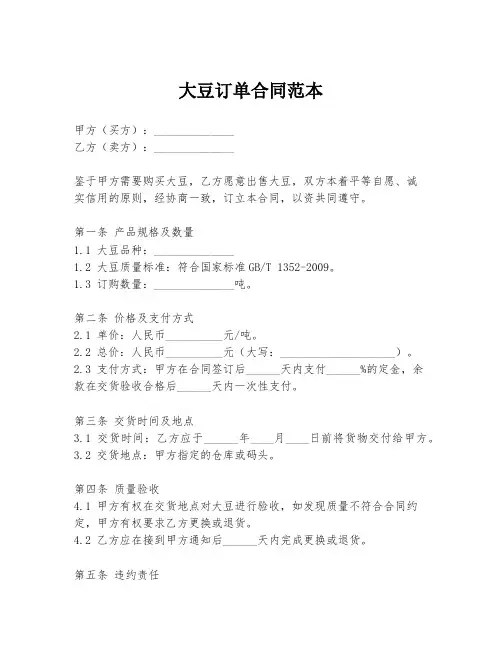 大豆订单合同范本

甲方（买方）：______________
乙方（卖方）：______________

鉴于甲方需要购买大豆，乙方愿意出售大豆，双方本着平等自愿、诚实信用的原则，经协商一致，订立本合同，以资共同遵守。

第一条 产品规格及数量
1.1 大豆品种：______________
1.2 大豆质量标准：符合国家标准 GB/T 1352-2009。
1.3 订购数量：______________吨。

第二条 价格及支付方式
2.1 单价：人民币__________元/吨。
2.2 总价：人民币__________元（大写：____________________）。
2.3 支付方式：甲方在合同签订后______天内支付______%的定金，余款在交货验收合格后______天内一次性支付。

第三条 交货时间及地点
3.1 交货时间：乙方应于______年____月____日前将货物交付给甲方。
3.2 交货地点：甲方指定的仓库或码头。

第四条 质量验收
4.1 甲方有权在交货地点对大豆进行验收，如发现质量不符合合同约定，甲方有权要求乙方更换或退货。
4.2 乙方应在接到甲方通知后______天内完成更换或退货。

第五条 违约责任